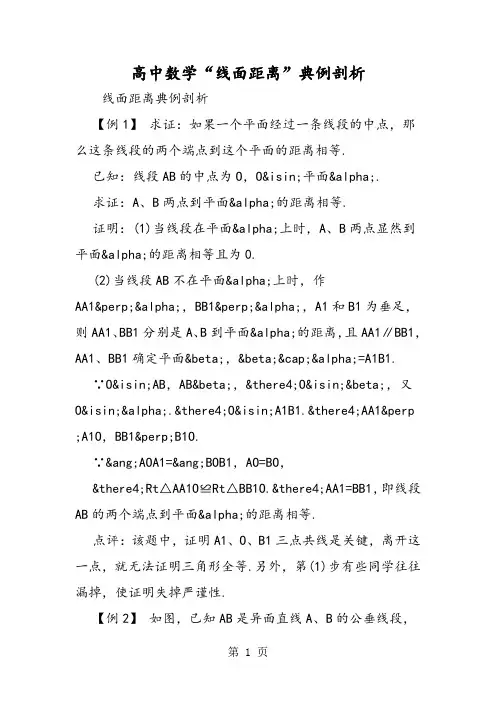 高中数学“线面距离”典例剖析

线面距离典例剖析

【例1】 求证：如果一个平面经过一条线段的中点，那么这条线段的两个端点到这个平面的距离相等.

已知：线段AB的中点为O，O&isin;平面&alpha;.

求证：A、B两点到平面&alpha;的距离相等.

证明：(1)当线段在平面&alpha;上时，A、B两点显然到平面&alpha;的距离相等且为0.

(2)当线段AB不在平面&alpha;上时，作AA1&perp;&alpha;，BB1&perp;&alpha;，A1和B1为垂足，则AA1、BB1分别是A、B到平面&alpha;的距离，且AA1∥BB1，AA1、BB1确定平面&beta;，&beta;&cap;&alpha;=A1B1.

∵O&isin;AB，AB&beta;，&there4;O&isin;&beta;，又O&isin;&alpha;.&there4;O&isin;A1B1.&there4;AA1&perp;A1O，BB1&perp;B1O.

∵&ang;AOA1=&ang;BOB1，AO=BO，

&there4;Rt△AA1O≌Rt△BB1O.&there4;AA1=BB1，即线段AB的两个端点到平面&alpha;的距离相等.

点评：该题中，证明A1、O、B1三点共线是关键，离开这一点，就无法证明三角形全等.另外，第(1)步有些同学往往漏掉，使证明失掉严谨性.

【例2】 如图，已知AB是异面直线A、B的公垂线段，

第 1 页